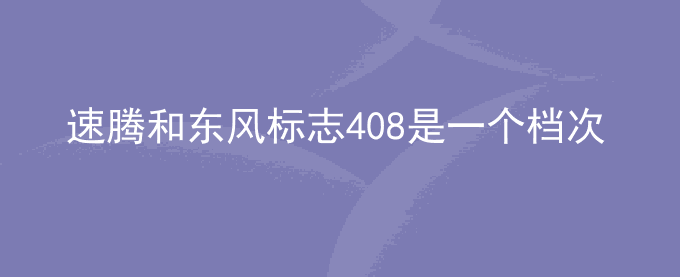 速腾和东风标志408是一个档次